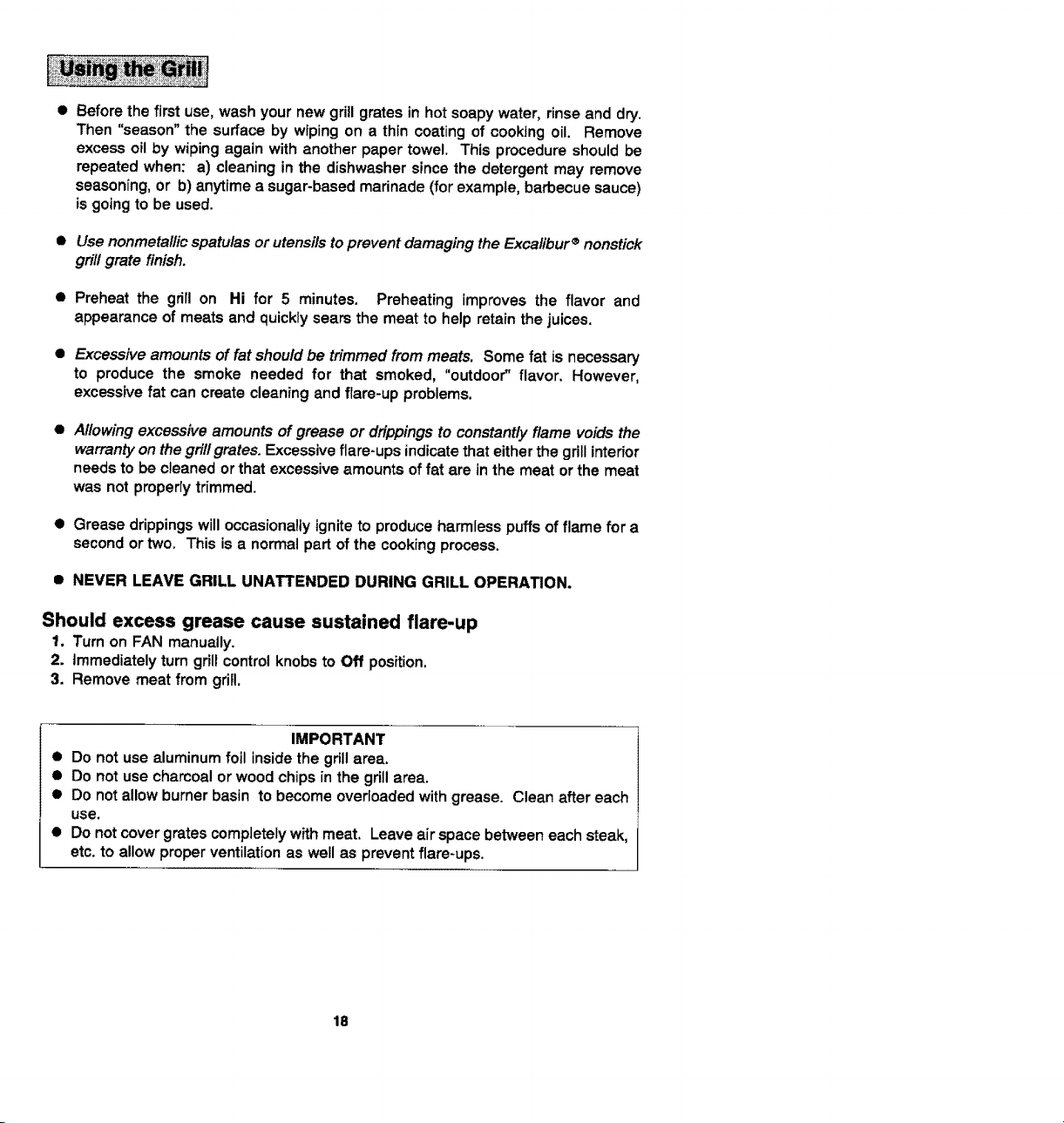 Using the Grill

● Before the first use, wash your new grill grates in hot soapy water, rinse and dry. Then "season" the surface by wiping on a thin coating of cooking oil. Remove excess oil by wiping again with another paper towel. This procedure should be repeated when: a) cleaning in the dishwasher since the detergent may remove seasoning, or b) anytime a sugar-based marinade (for example, barbecue sauce) is going to be used.

● Use nonmetallic spatulas or utensils to prevent damaging the Excalibur® nonstick grill grate finish.

● Preheat the grill on Hi for 5 minutes. Preheating improves the flavor and appearance of meats and quickly sears the meat to help retain the juices.

● Excessive amounts of fat should be trimmed from meats. Some fat is necessary to produce the smoke needed for that smoked, "outdoor" flavor. However, excessive fat can create cleaning and flare-up problems.

● Allowing excessive amounts of grease or drippings to constantly flame voids the warranty on the grill grates. Excessive flare-ups indicate that either the grill interior needs to be cleaned or that excessive amounts of fat are in the meat or the meat was not properly trimmed.

● Grease drippings will occasionally ignite to produce harmless puffs of flame for a second or two. This is a normal part of the cooking process.

● NEVER LEAVE GRILL UNATTENDED DURING GRILL OPERATION.

Should excess grease cause sustained flare-up
1. Turn on FAN manually.
2. Immediately turn grill control knobs to Off position.
3. Remove meat from grill.

IMPORTANT
● Do not use aluminum foil inside the grill area.
● Do not use charcoal or wood chips in the grill area.
● Do not allow burner basin to become overloaded with grease. Clean after each use.
● Do not cover grates completely with meat. Leave air space between each steak, etc. to allow proper ventilation as well as prevent flare-ups.

18